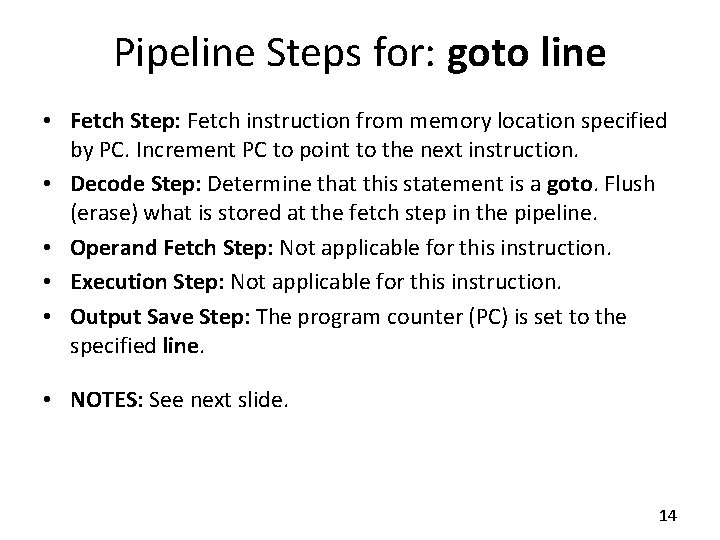 Pipeline Steps for: goto line

• Fetch Step: Fetch instruction from memory location specified by PC. Increment PC to point to the next instruction.
• Decode Step: Determine that this statement is a goto. Flush (erase) what is stored at the fetch step in the pipeline.
• Operand Fetch Step: Not applicable for this instruction.
• Execution Step: Not applicable for this instruction.
• Output Save Step: The program counter (PC) is set to the specified line.

• NOTES: See next slide.

14